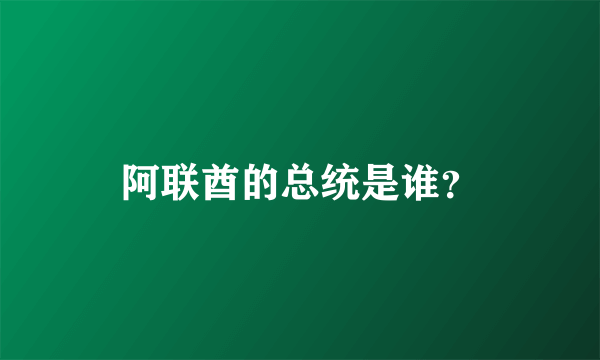 阿联酋的总统是谁？